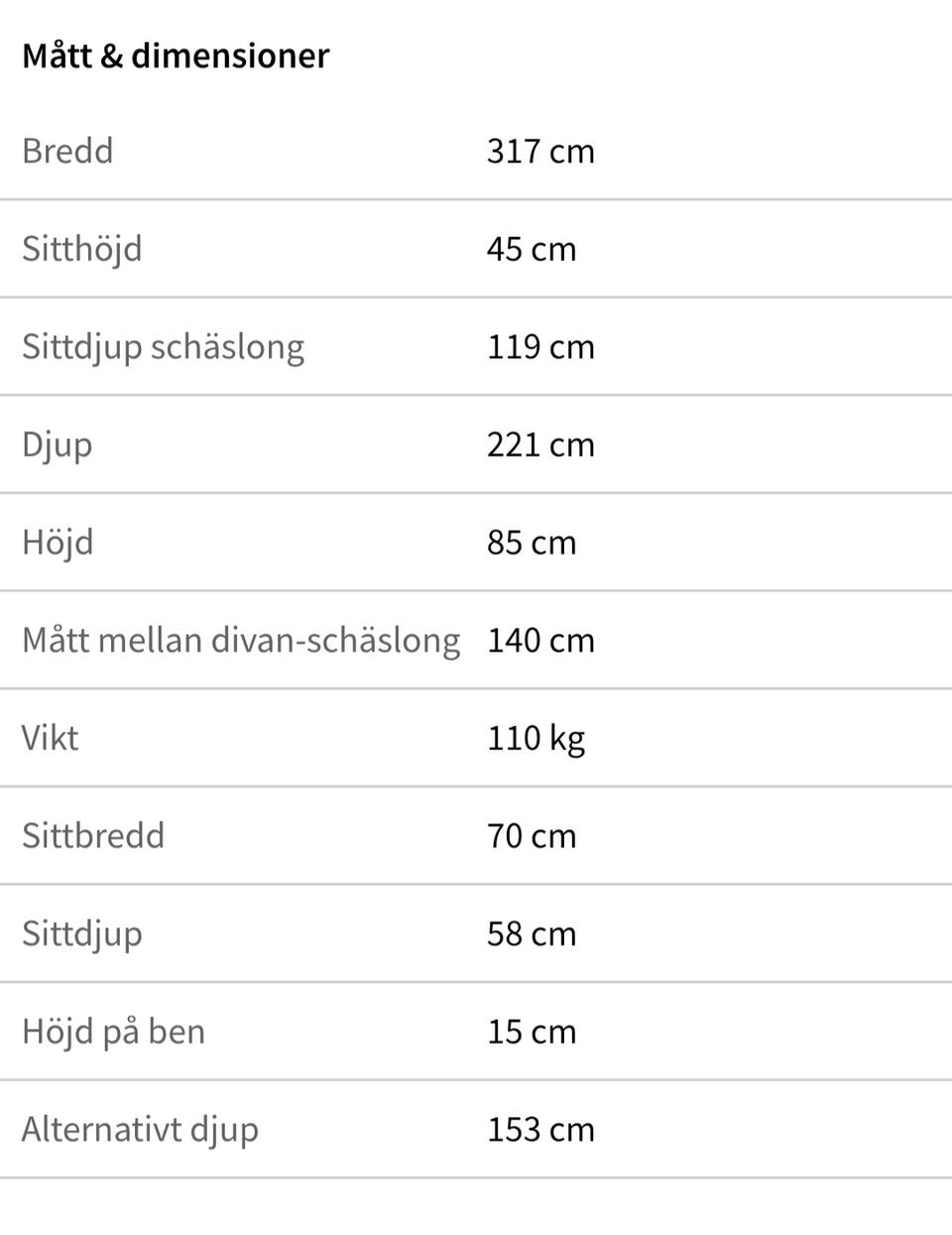 Mått & dimensioner

| | |
|---|---|
| Bredd | 317 cm |
| Sitthöjd | 45 cm |
| Sittdjup schäslong | 119 cm |
| Djup | 221 cm |
| Höjd | 85 cm |
| Mått mellan divan-schäslong | 140 cm |
| Vikt | 110 kg |
| Sittbredd | 70 cm |
| Sittdjup | 58 cm |
| Höjd på ben | 15 cm |
| Alternativt djup | 153 cm |